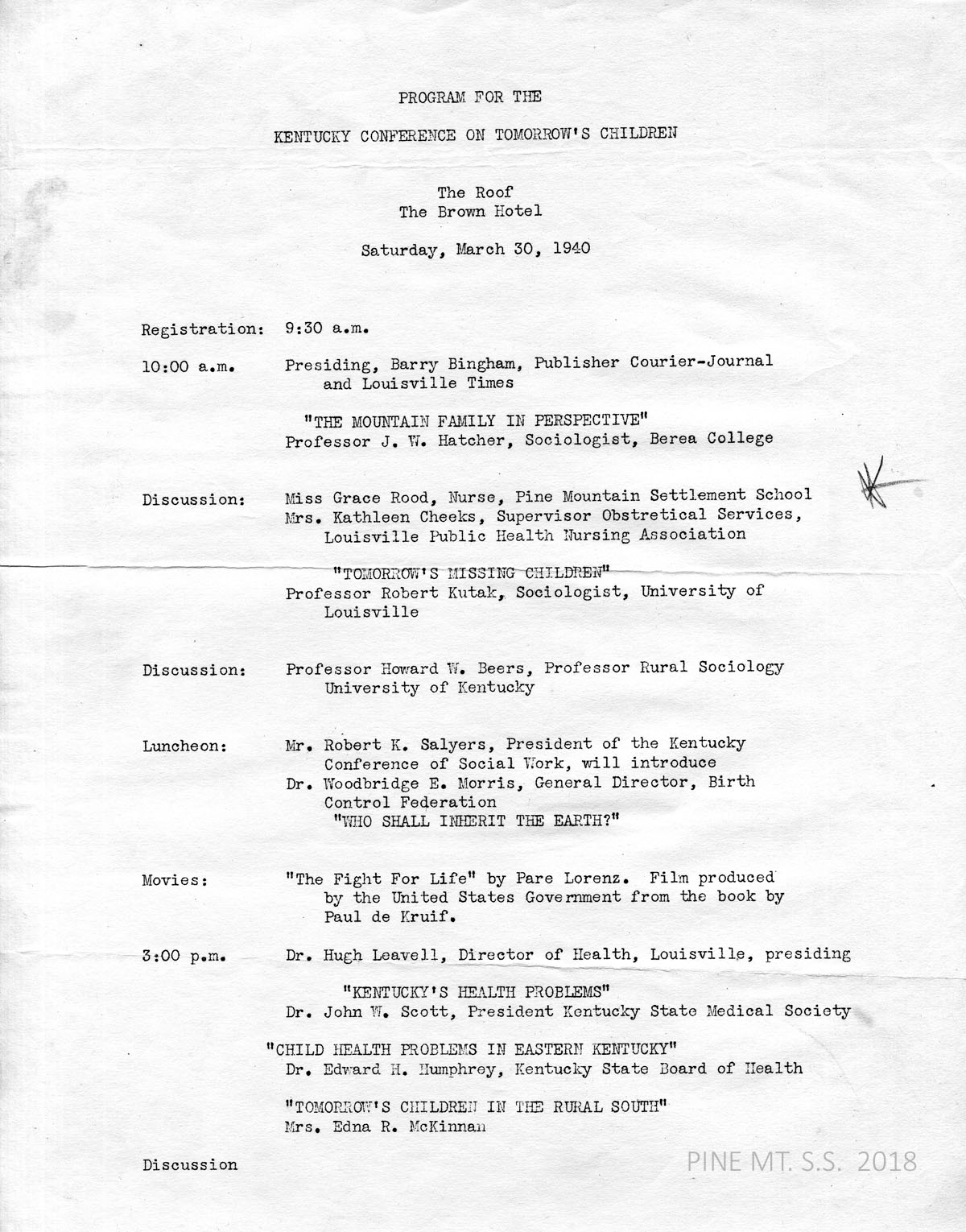 PROGRAM FOR THE

KENTUCKY CONFERENCE ON TOMORROW'S CHILDREN

The Roof
The Brown Hotel

Saturday, March 30, 1940

Registration: 9:30 a.m.

10:00 a.m. Presiding, Barry Bingham, Publisher Courier-Journal and Louisville Times

"THE MOUNTAIN FAMILY IN PERSPECTIVE"
Professor J. W. Hatcher, Sociologist, Berea College

Discussion: Miss Grace Rood, Nurse, Pine Mountain Settlement School
Mrs. Kathleen Cheeks, Supervisor Obstretical Services, Louisville Public Health Nursing Association

"TOMORROW'S MISSING CHILDREN"
Professor Robert Kutak, Sociologist, University of Louisville

Discussion: Professor Howard W. Beers, Professor Rural Sociology University of Kentucky

Luncheon: Mr. Robert K. Salyers, President of the Kentucky Conference of Social Work, will introduce
Dr. Woodbridge E. Morris, General Director, Birth Control Federation
"WHO SHALL INHERIT THE EARTH?"

Movies: "The Fight For Life" by Pare Lorenz. Film produced by the United States Government from the book by Paul de Kruif.

3:00 p.m. Dr. Hugh Leavell, Director of Health, Louisville, presiding

"KENTUCKY'S HEALTH PROBLEMS"
Dr. John W. Scott, President Kentucky State Medical Society

"CHILD HEALTH PROBLEMS IN EASTERN KENTUCKY"
Dr. Edward H. Humphrey, Kentucky State Board of Health

"TOMORROW'S CHILDREN IN THE RURAL SOUTH"
Mrs. Edna R. McKinnan

Discussion

PINE MT. S.S. 2018